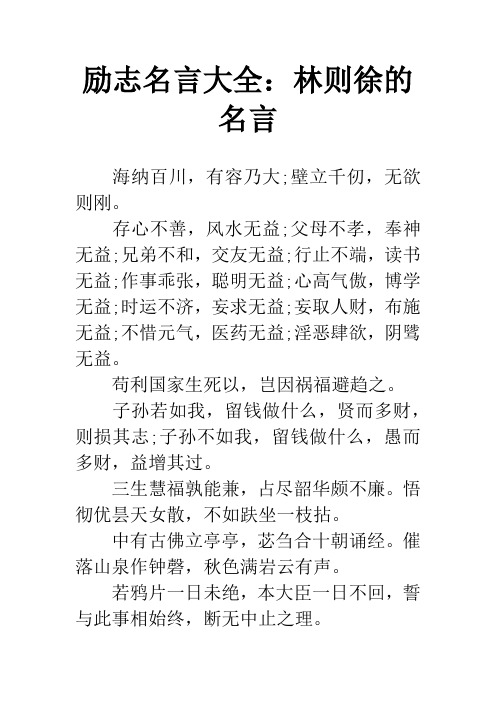 励志名言大全：林则徐的名言

海纳百川，有容乃大;壁立千仞，无欲则刚。

存心不善，风水无益;父母不孝，奉神无益;兄弟不和，交友无益;行止不端，读书无益;作事乖张，聪明无益;心高气傲，博学无益;时运不济，妄求无益;妄取人财，布施无益;不惜元气，医药无益;淫恶肆欲，阴骘无益。

苟利国家生死以，岂因祸福避趋之。

子孙若如我，留钱做什么，贤而多财，则损其志;子孙不如我，留钱做什么，愚而多财，益增其过。

三生慧福孰能兼，占尽韶华颇不廉。悟彻优昙天女散，不如趺坐一枝拈。

中有古佛立亭亭，苾刍合十朝诵经。催落山泉作钟磬，秋色满岩云有声。

若鸦片一日未绝，本大臣一日不回，誓与此事相始终，断无中止之理。